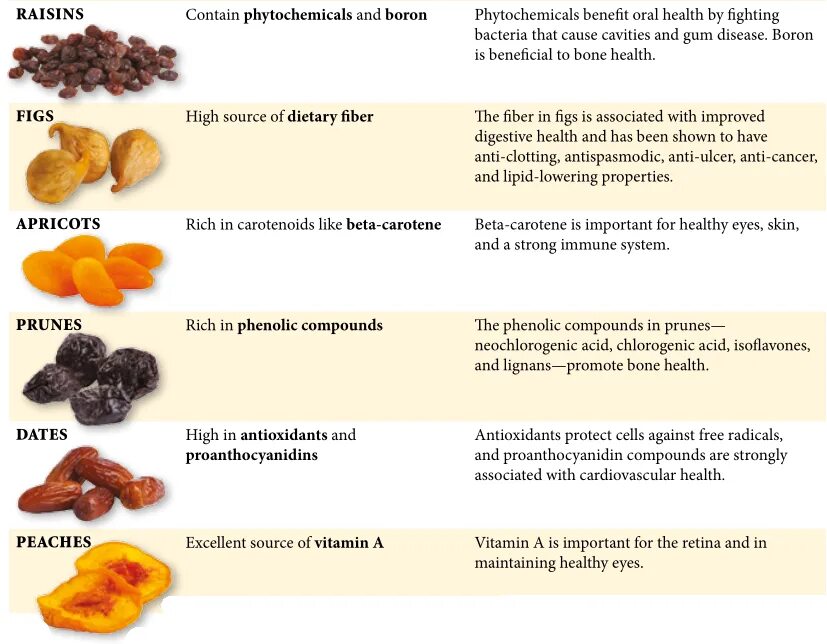 | RAISINS | Contain phytochemicals and boron | Phytochemicals benefit oral health by fighting bacteria that cause cavities and gum disease. Boron is beneficial to bone health. |
|---|---|---|
| FIGS | High source of dietary fiber | The fiber in figs is associated with improved digestive health and has been shown to have anti-clotting, antispasmodic, anti-ulcer, anti-cancer, and lipid-lowering properties. |
| APRICOTS | Rich in carotenoids like beta-carotene | Beta-carotene is important for healthy eyes, skin, and a strong immune system. |
| PRUNES | Rich in phenolic compounds | The phenolic compounds in prunes—neochlorogenic acid, chlorogenic acid, isoflavones, and lignans—promote bone health. |
| DATES | High in antioxidants and proanthocyanidins | Antioxidants protect cells against free radicals, and proanthocyanidin compounds are strongly associated with cardiovascular health. |
| PEACHES | Excellent source of vitamin A | Vitamin A is important for the retina and in maintaining healthy eyes. |